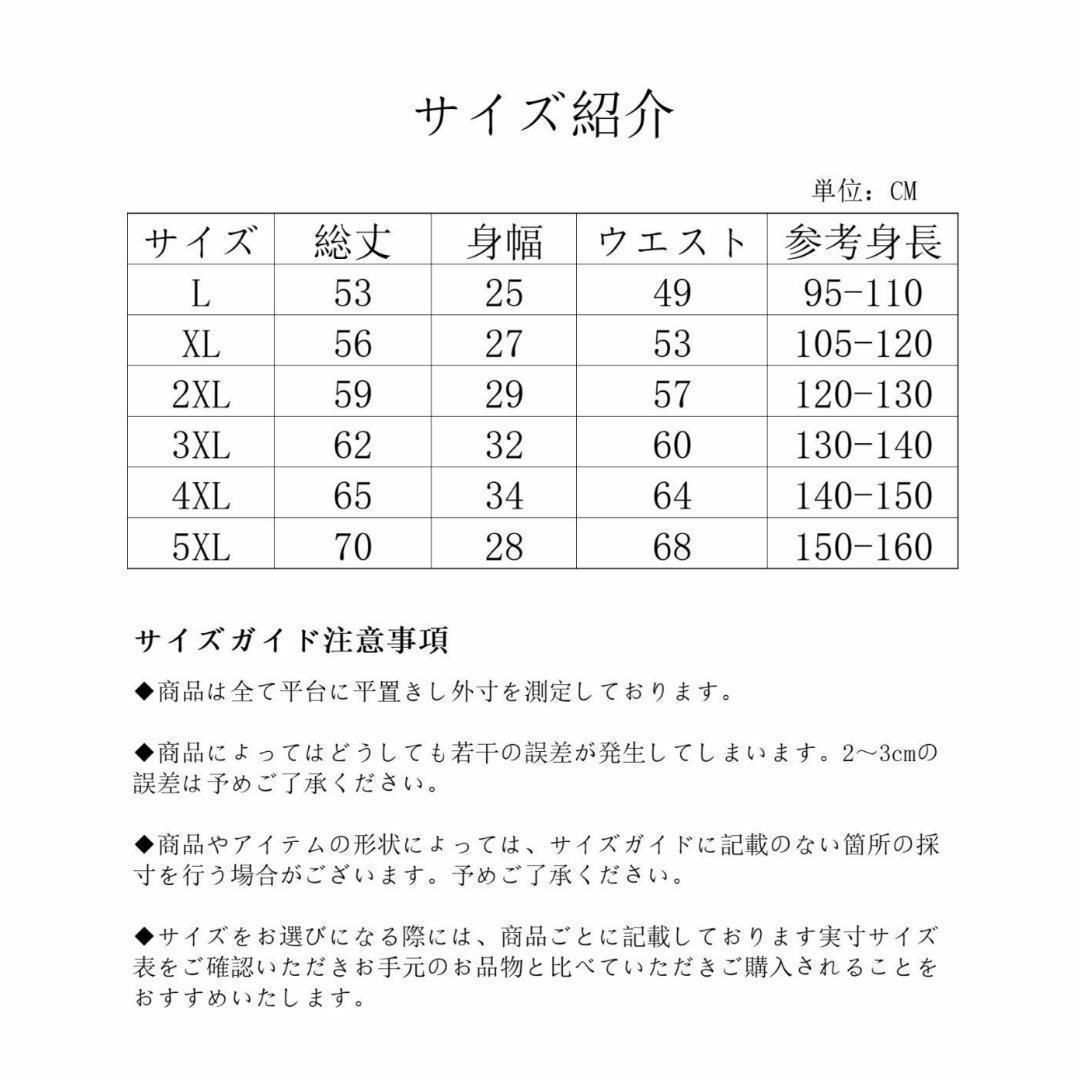 サイズ紹介

単位：CM

| サイズ | 総丈 | 身幅 | ウエスト | 参考身長 |
|---|---|---|---|---|
| L | 53 | 25 | 49 | 95-110 |
| XL | 56 | 27 | 53 | 105-120 |
| 2XL | 59 | 29 | 57 | 120-130 |
| 3XL | 62 | 32 | 60 | 130-140 |
| 4XL | 65 | 34 | 64 | 140-150 |
| 5XL | 70 | 28 | 68 | 150-160 |

サイズガイド注意事項

◆商品は全て平台に平置きし外寸を測定しております。

◆商品によってはどうしても若干の誤差が発生してしまいます。2～3cmの誤差は予めご了承ください。

◆商品やアイテムの形状によっては、サイズガイドに記載のない箇所の採寸を行う場合がございます。予めご了承ください。

◆サイズをお選びになる際には、商品ごとに記載しております実寸サイズ表をご確認いただきお手元のお品物と比べていただきご購入されることをおすすめいたします。